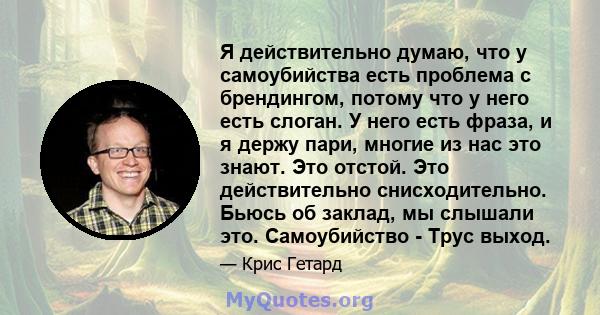 Я действительно думаю, что у самоубийства есть проблема с брендингом, потому что у него есть слоган. У него есть фраза, и я держу пари, многие из нас это знают. Это отстой. Это действительно снисходительно. Бьюсь об заклад, мы слышали это. Самоубийство - Трус выход.

— Крис Гетард

MyQuotes.org